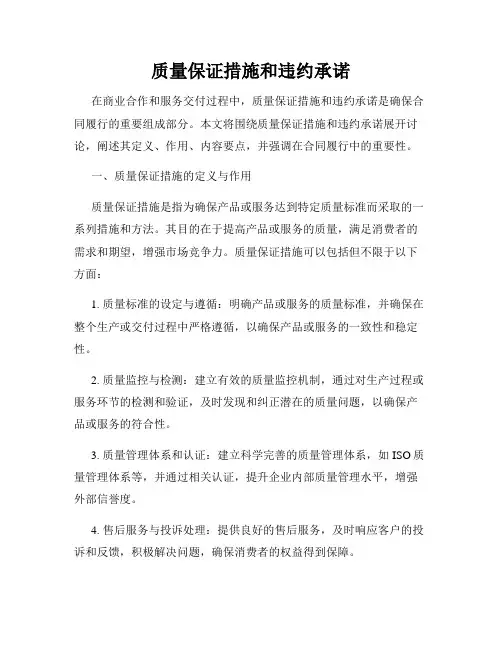 质量保证措施和违约承诺

在商业合作和服务交付过程中，质量保证措施和违约承诺是确保合同履行的重要组成部分。本文将围绕质量保证措施和违约承诺展开讨论，阐述其定义、作用、内容要点，并强调在合同履行中的重要性。

一、质量保证措施的定义与作用

质量保证措施是指为确保产品或服务达到特定质量标准而采取的一系列措施和方法。其目的在于提高产品或服务的质量，满足消费者的需求和期望，增强市场竞争力。质量保证措施可以包括但不限于以下方面：

1. 质量标准的设定与遵循：明确产品或服务的质量标准，并确保在整个生产或交付过程中严格遵循，以确保产品或服务的一致性和稳定性。

2. 质量监控与检测：建立有效的质量监控机制，通过对生产过程或服务环节的检测和验证，及时发现和纠正潜在的质量问题，以确保产品或服务的符合性。

3. 质量管理体系和认证：建立科学完善的质量管理体系，如 ISO 质量管理体系等，并通过相关认证，提升企业内部质量管理水平，增强外部信誉度。

4. 售后服务与投诉处理：提供良好的售后服务，及时响应客户的投诉和反馈，积极解决问题，确保消费者的权益得到保障。